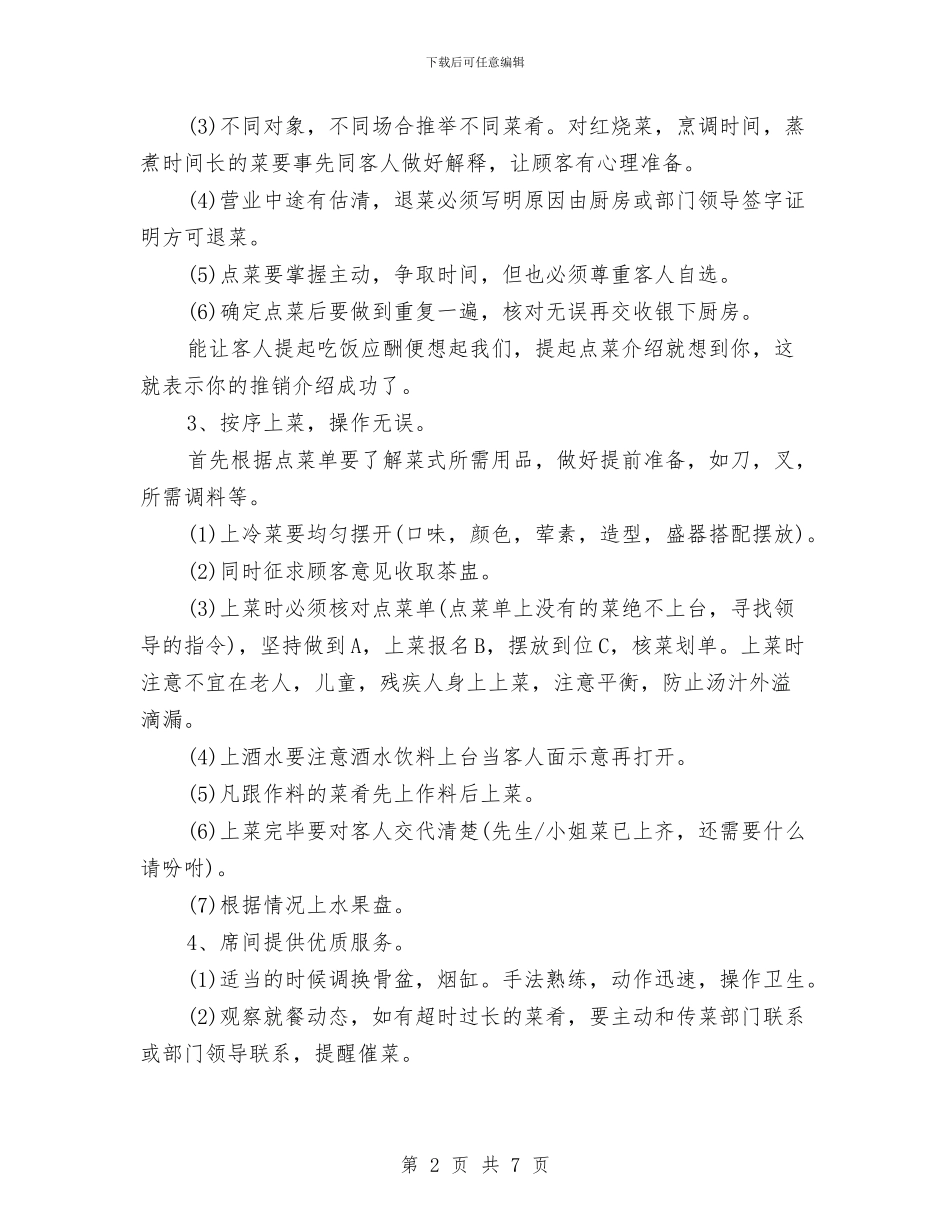 下载后可任意编辑

(3)不同对象，不同场合推举不同菜肴。对红烧菜，烹调时间，蒸煮时间长的菜要事先同客人做好解释，让顾客有心理准备。

(4)营业中途有估清，退菜必须写明原因由厨房或部门领导签字证明方可退菜。

(5)点菜要掌握主动，争取时间，但也必须尊重客人自选。

(6)确定点菜后要做到重复一遍，核对无误再交收银下厨房。

能让客人提起吃饭应酬便想起我们，提起点菜介绍就想到你，这就表示你的推销介绍成功了。

3、按序上菜，操作无误。

首先根据点菜单要了解菜式所需用品，做好提前准备，如刀，叉，所需调料等。

(1)上冷菜要均匀摆开(口味，颜色，荤素，造型，盛器搭配摆放)。

(2)同时征求顾客意见收取茶盅。

(3)上菜时必须核对点菜单(点菜单上没有的菜绝不上台，寻找领导的指令)，坚持做到A，上菜报名B，摆放到位C，核菜划单。上菜时注意不宜在老人，儿童，残疾人身上上菜，注意平衡，防止汤汁外溢滴漏。

(4)上酒水要注意酒水饮料上台当客人面示意再打开。

(5)凡跟作料的菜肴先上作料后上菜。

(6)上菜完毕要对客人交代清楚(先生/小姐菜已上齐，还需要什么请吩咐)。

(7)根据情况上水果盘。

4、席间提供优质服务。

(1)适当的时候调换骨盆，烟缸。手法熟练，动作迅速，操作卫生。

(2)观察就餐动态，如有超时过长的菜肴，要主动和传菜部门联系或部门领导联系，提醒催菜。

第 2 页 共 7 页